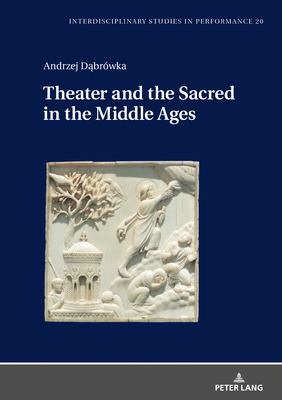 INTERDISCIPLINARY STUDIES IN PERFORMANCE 20

Andrzej Dąbrówka

Theater and the Sacred in the Middle Ages

PETER LANG